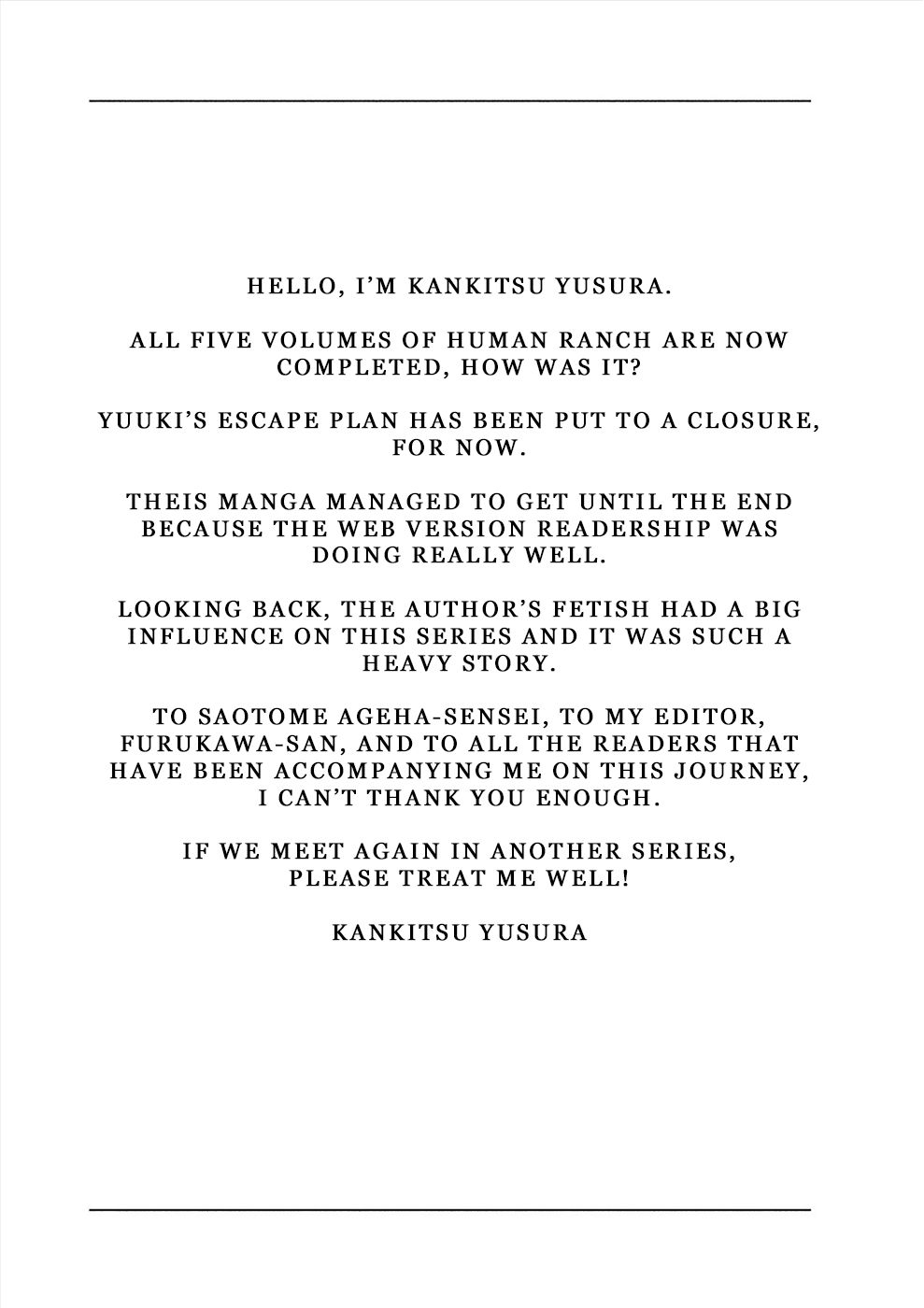 HELLO, I'M KANKITSU YUSURA.

ALL FIVE VOLUMES OF HUMAN RANCH ARE NOW COMPLETED, HOW WAS IT?

YUUKI'S ESCAPE PLAN HAS BEEN PUT TO A CLOSURE, FOR NOW.

THEIS MANGA MANAGED TO GET UNTIL THE END BECAUSE THE WEB VERSION READERSHIP WAS DOING REALLY WELL.

LOOKING BACK, THE AUTHOR'S FETISH HAD A BIG INFLUENCE ON THIS SERIES AND IT WAS SUCH A HEAVY STORY.

TO SAOTOME AGEHA-SENSEI, TO MY EDITOR, FURUKAWA-SAN, AND TO ALL THE READERS THAT HAVE BEEN ACCOMPANYING ME ON THIS JOURNEY, I CAN'T THANK YOU ENOUGH.

IF WE MEET AGAIN IN ANOTHER SERIES, PLEASE TREAT ME WELL!

KANKITSU YUSURA